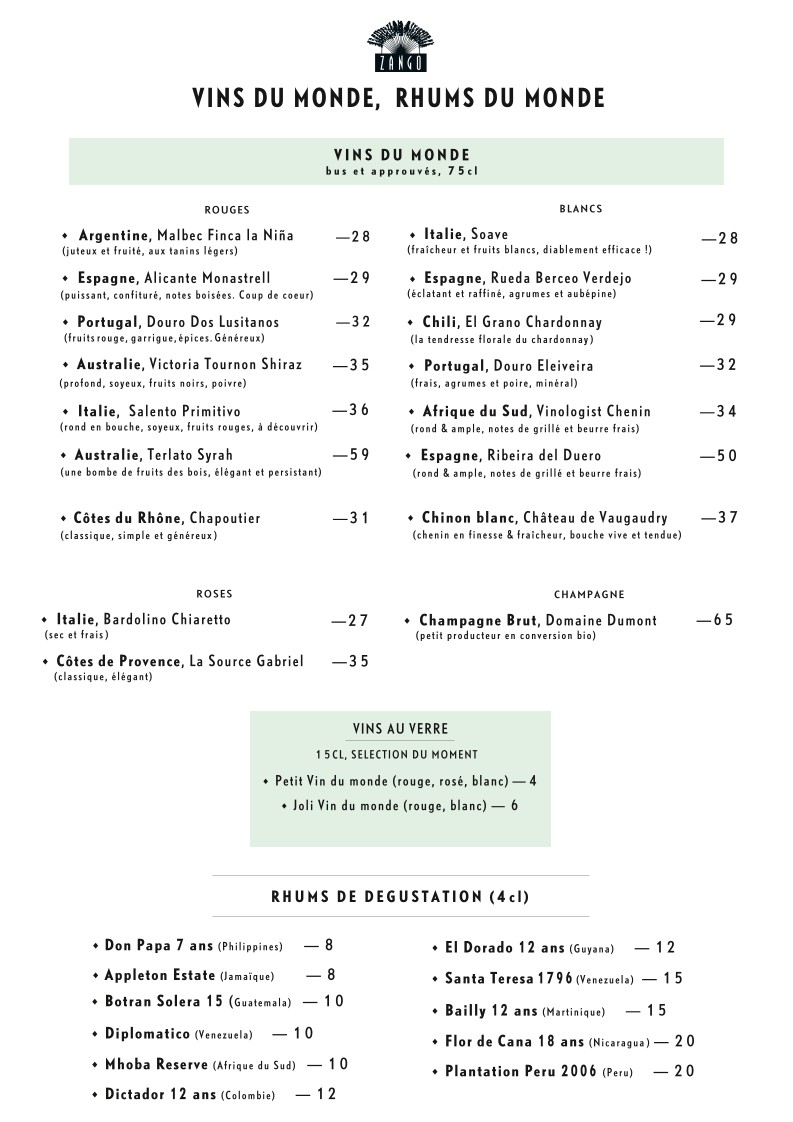 ZANGO

VINS DU MONDE, RHUMS DU MONDE

VINS DU MONDE
bus et approuvés, 75cl

ROUGES

◆ Argentine, Malbec Finca la Niña —28
(juteux et fruité, aux tanins légers)

◆ Espagne, Alicante Monastrell —29
(puissant, confituré, notes boisées. Coup de coeur)

◆ Portugal, Douro Dos Lusitanos —32
(fruits rouge, garrigue, épices. Généreux)

◆ Australie, Victoria Tournon Shiraz —35
(profond, soyeux, fruits noirs, poivre)

◆ Italie, Salento Primitivo —36
(rond en bouche, soyeux, fruits rouges, à découvrir)

◆ Australie, Terlato Syrah —59
(une bombe de fruits des bois, élégant et persistant)

◆ Côtes du Rhône, Chapoutier —31
(classique, simple et généreux)

BLANCS

◆ Italie, Soave —28
(fraîcheur et fruits blancs, diablement efficace !)

◆ Espagne, Rueda Berceo Verdejo —29
(éclatant et raffiné, agrumes et aubépine)

◆ Chili, El Grano Chardonnay —29
(la tendresse florale du chardonnay)

◆ Portugal, Douro Eleiveira —32
(frais, agrumes et poire, minéral)

◆ Afrique du Sud, Vinologist Chenin —34
(rond & ample, notes de grillé et beurre frais)

◆ Espagne, Ribeira del Duero —50
(rond & ample, notes de grillé et beurre frais)

◆ Chinon blanc, Château de Vaugaudry —37
(chenin en finesse & fraîcheur, bouche vive et tendue)

ROSES

◆ Italie, Bardolino Chiaretto —27
(sec et frais)

◆ Côtes de Provence, La Source Gabriel —35
(classique, élégant)

CHAMPAGNE

◆ Champagne Brut, Domaine Dumont —65
(petit producteur en conversion bio)

VINS AU VERRE
15CL, SELECTION DU MOMENT
◆ Petit Vin du monde (rouge, rosé, blanc) — 4
◆ Joli Vin du monde (rouge, blanc) — 6

RHUMS DE DEGUSTATION (4cl)

◆ Don Papa 7 ans (Philippines) — 8
◆ Appleton Estate (Jamaïque) — 8
◆ Botran Solera 15 (Guatemala) — 10
◆ Diplomatico (Venezuela) — 10
◆ Mhoba Reserve (Afrique du Sud) — 10
◆ Dictador 12 ans (Colombie) — 12

◆ El Dorado 12 ans (Guyana) — 12
◆ Santa Teresa 1796 (Venezuela) — 15
◆ Bailly 12 ans (Martinique) — 15
◆ Flor de Cana 18 ans (Nicaragua) — 20
◆ Plantation Peru 2006 (Peru) — 20